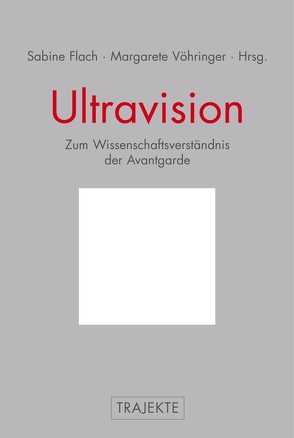 Sabine Flach · Margarete Vöhringer · Hrsg.

Ultravision

Zum Wissenschaftsverständnis der Avantgarde

TRAJEKTE